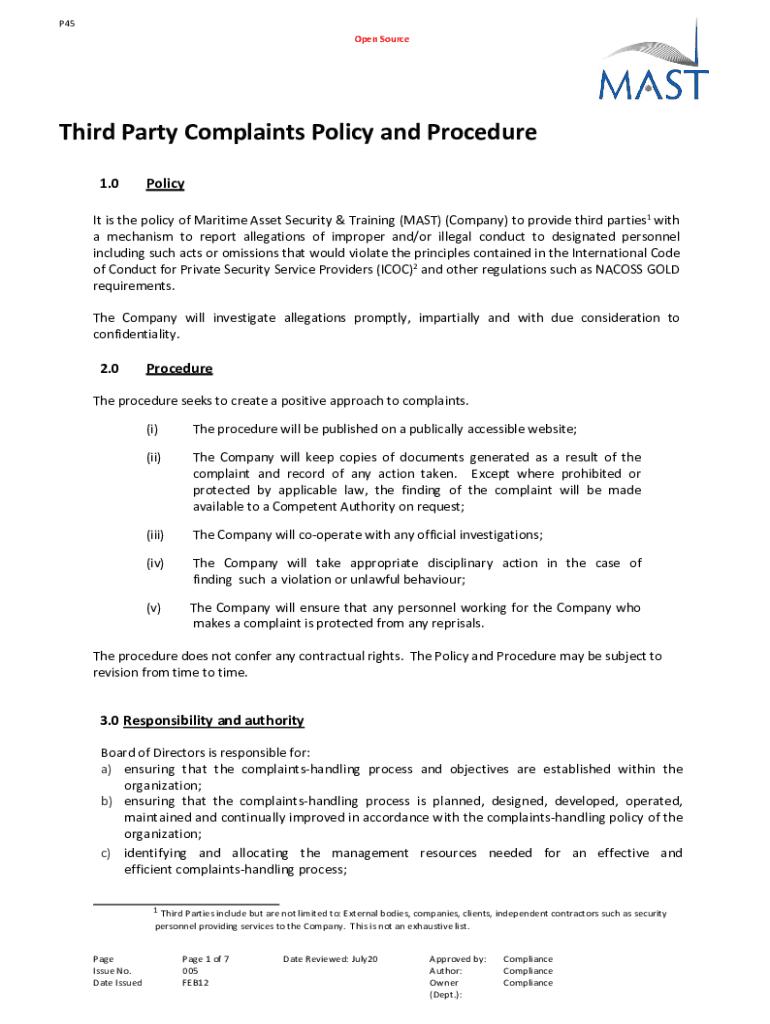 P45

Open Source

MAST

Third Party Complaints Policy and Procedure

1.0 Policy

It is the policy of Maritime Asset Security & Training (MAST) (Company) to provide third parties$^1$ with a mechanism to report allegations of improper and/or illegal conduct to designated personnel including such acts or omissions that would violate the principles contained in the International Code of Conduct for Private Security Service Providers (ICOC)$^2$ and other regulations such as NACOSS GOLD requirements.

The Company will investigate allegations promptly, impartially and with due consideration to confidentiality.

2.0 Procedure

The procedure seeks to create a positive approach to complaints.

(i) The procedure will be published on a publically accessible website;

(ii) The Company will keep copies of documents generated as a result of the complaint and record of any action taken. Except where prohibited or protected by applicable law, the finding of the complaint will be made available to a Competent Authority on request;

(iii) The Company will co-operate with any official investigations;

(iv) The Company will take appropriate disciplinary action in the case of finding such a violation or unlawful behaviour;

(v) The Company will ensure that any personnel working for the Company who makes a complaint is protected from any reprisals.

The procedure does not confer any contractual rights. The Policy and Procedure may be subject to revision from time to time.

3.0 Responsibility and authority

Board of Directors is responsible for:
a) ensuring that the complaints-handling process and objectives are established within the organization;
b) ensuring that the complaints-handling process is planned, designed, developed, operated, maintained and continually improved in accordance with the complaints-handling policy of the organization;
c) identifying and allocating the management resources needed for an effective and efficient complaints-handling process;

$^1$ Third Parties include but are not limited to: External bodies, companies, clients, independent contractors such as security personnel providing services to the Company. This is not an exhaustive list.

| Page | Page 1 of 7 | Date Reviewed: July20 | Approved by: | Compliance |
|---|---|---|---|---|
| Issue No. | 005 | | Author: | Compliance |
| Date Issued | FEB12 | | Owner (Dept.): | Compliance |